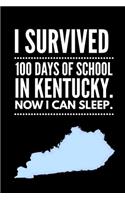 I SURVIVED

100 DAYS OF SCHOOL
IN KENTUCKY.
NOW I CAN SLEEP.